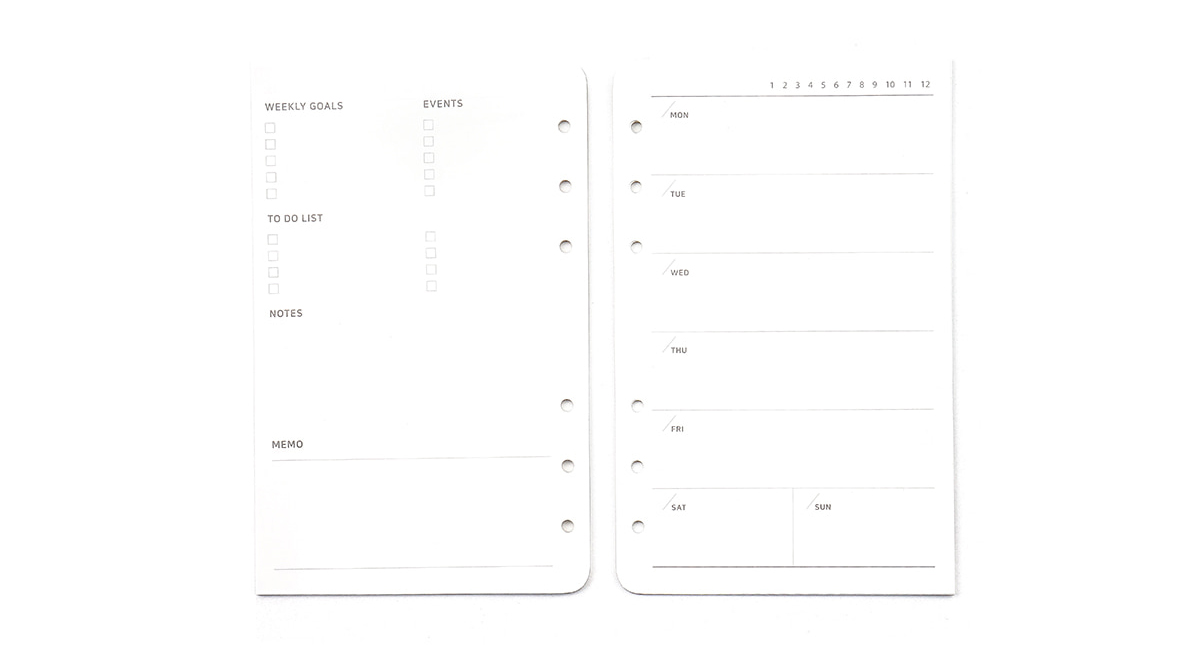 WEEKLY GOALS
☐
☐
☐
☐
☐

EVENTS
☐
☐
☐
☐
☐

TO DO LIST
☐
☐
☐
☐

☐
☐
☐
☐

NOTES

MEMO

1 2 3 4 5 6 7 8 9 10 11 12

MON

TUE

WED

THU

FRI

SAT

SUN